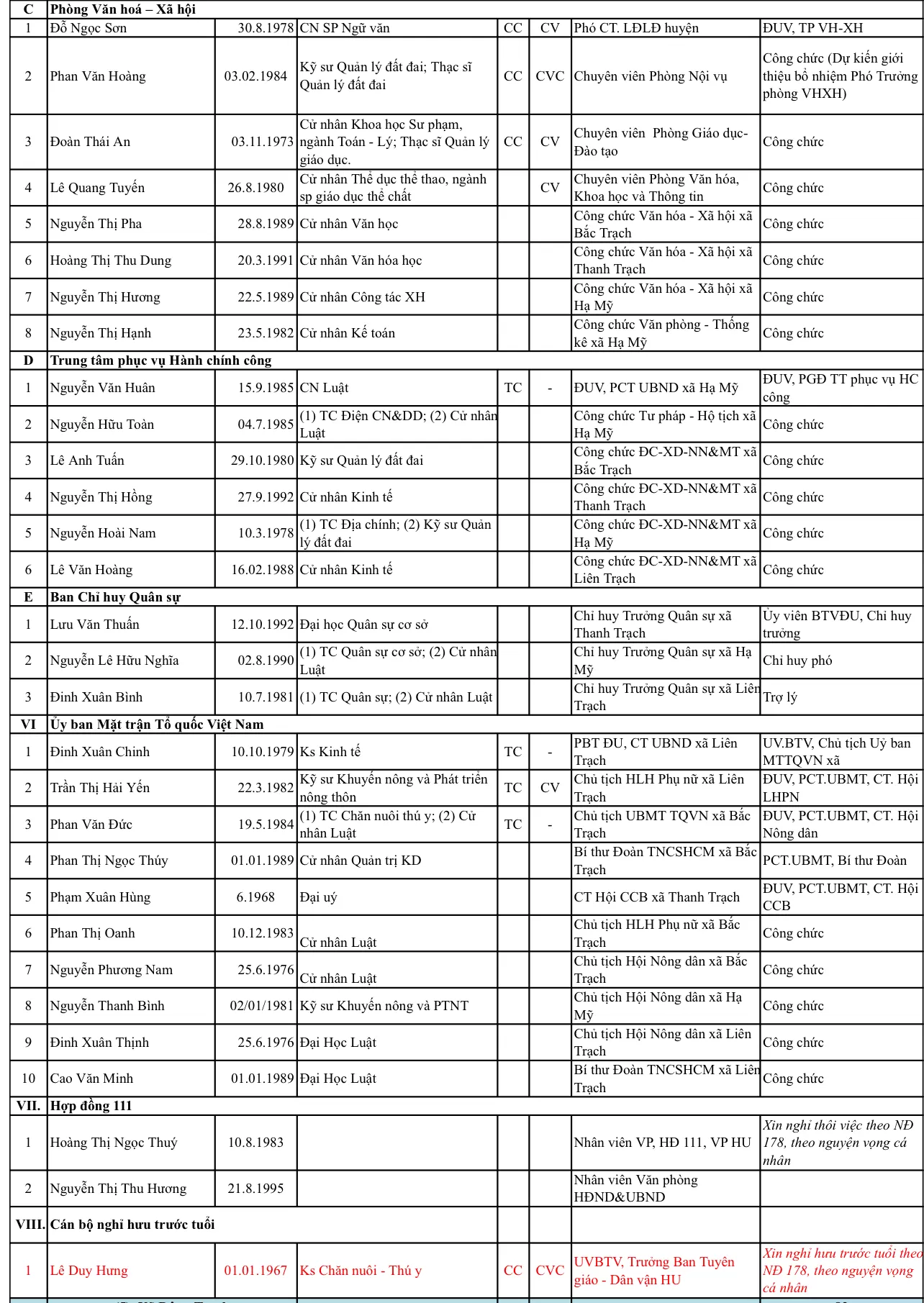 | C | Phòng Văn hoá – Xã hội | | | | | | |
|---|---|---|---|---|---|---|---|
| 1 | Đỗ Ngọc Sơn | 30.8.1978 | CN SP Ngữ văn | CC | CV | Phó CT. LĐLĐ huyện | ĐUV, TP VH-XH |
| 2 | Phan Văn Hoàng | 03.02.1984 | Kỹ sư Quản lý đất đai; Thạc sĩ Quản lý đất đai | CC | CVC | Chuyên viên Phòng Nội vụ | Công chức (Dự kiến giới thiệu bổ nhiệm Phó Trưởng phòng VHXH) |
| 3 | Đoàn Thái An | 03.11.1973 | Cử nhân Khoa học Sư phạm, ngành Toán - Lý; Thạc sĩ Quản lý giáo dục. | CC | CV | Chuyên viên Phòng Giáo dục-Đào tạo | Công chức |
| 4 | Lê Quang Tuyến | 26.8.1980 | Cử nhân Thể dục thể thao, ngành sp giáo dục thể chất | | CV | Chuyên viên Phòng Văn hóa, Khoa học và Thông tin | Công chức |
| 5 | Nguyễn Thị Pha | 28.8.1989 | Cử nhân Văn học | | | Công chức Văn hóa - Xã hội xã Bắc Trạch | Công chức |
| 6 | Hoàng Thị Thu Dung | 20.3.1991 | Cử nhân Văn hóa học | | | Công chức Văn hóa - Xã hội xã Thanh Trạch | Công chức |
| 7 | Nguyễn Thị Hương | 22.5.1989 | Cử nhân Công tác XH | | | Công chức Văn hóa - Xã hội xã Hạ Mỹ | Công chức |
| 8 | Nguyễn Thị Hạnh | 23.5.1982 | Cử nhân Kế toán | | | Công chức Văn phòng - Thống kê xã Hạ Mỹ | Công chức |
| D | Trung tâm phục vụ Hành chính công | | | | | | |
| 1 | Nguyễn Văn Huân | 15.9.1985 | CN Luật | TC | - | ĐUV, PCT UBND xã Hạ Mỹ | ĐUV, PGĐ TT phục vụ HC công |
| 2 | Nguyễn Hữu Toàn | 04.7.1985 | (1) TC Điện CN&DD; (2) Cử nhân Luật | | | Công chức Tư pháp - Hộ tịch xã Hạ Mỹ | Công chức |
| 3 | Lê Anh Tuấn | 29.10.1980 | Kỹ sư Quản lý đất đai | | | Công chức ĐC-XD-NN&MT xã Bắc Trạch | Công chức |
| 4 | Nguyễn Thị Hồng | 27.9.1992 | Cử nhân Kinh tế | | | Công chức ĐC-XD-NN&MT xã Thanh Trạch | Công chức |
| 5 | Nguyễn Hoài Nam | 10.3.1978 | (1) TC Địa chính; (2) Kỹ sư Quản lý đất đai | | | Công chức ĐC-XD-NN&MT xã Hạ Mỹ | Công chức |
| 6 | Lê Văn Hoàng | 16.02.1988 | Cử nhân Kinh tế | | | Công chức ĐC-XD-NN&MT xã Liên Trạch | Công chức |
| E | Ban Chỉ huy Quân sự | | | | | | |
| 1 | Lưu Văn Thuấn | 12.10.1992 | Đại học Quân sự cơ sở | | | Chỉ huy Trưởng Quân sự xã Thanh Trạch | Ủy viên BTVĐU, Chỉ huy trưởng |
| 2 | Nguyễn Lê Hữu Nghĩa | 02.8.1990 | (1) TC Quân sự cơ sở; (2) Cử nhân Luật | | | Chỉ huy Trưởng Quân sự xã Hạ Mỹ | Chỉ huy phó |
| 3 | Đinh Xuân Bình | 10.7.1981 | (1) TC Quân sự; (2) Cử nhân Luật | | | Chỉ huy Trưởng Quân sự xã Liên Trạch | Trợ lý |
| VI | Ủy ban Mặt trận Tổ quốc Việt Nam | | | | | | |
| 1 | Đinh Xuân Chinh | 10.10.1979 | Ks Kinh tế | TC | - | PBT ĐU, CT UBND xã Liên Trạch | UV.BTV, Chủ tịch Uỷ ban MTTQVN xã |
| 2 | Trần Thị Hải Yến | 22.3.1982 | Kỹ sư Khuyến nông và Phát triển nông thôn | TC | CV | Chủ tịch HLH Phụ nữ xã Liên Trạch | ĐUV, PCT.UBMT, CT. Hội LHPN |
| 3 | Phan Văn Đức | 19.5.1984 | (1) TC Chăn nuôi thú y; (2) Cử nhân Luật | TC | - | Chủ tịch UBMT TQVN xã Bắc Trạch | ĐUV, PCT.UBMT, CT. Hội Nông dân |
| 4 | Phan Thị Ngọc Thúy | 01.01.1989 | Cử nhân Quản trị KD | | | Bí thư Đoàn TNCSHCM xã Bắc Trạch | PCT.UBMT, Bí thư Đoàn |
| 5 | Phạm Xuân Hùng | 6.1968 | Đại uý | | | CT Hội CCB xã Thanh Trạch | ĐUV, PCT.UBMT, CT. Hội CCB |
| 6 | Phan Thị Oanh | 10.12.1983 | Cử nhân Luật | | | Chủ tịch HLH Phụ nữ xã Bắc Trạch | Công chức |
| 7 | Nguyễn Phương Nam | 25.6.1976 | Cử nhân Luật | | | Chủ tịch Hội Nông dân xã Bắc Trạch | Công chức |
| 8 | Nguyễn Thanh Bình | 02/01/1981 | Kỹ sư Khuyến nông và PTNT | | | Chủ tịch Hội Nông dân xã Hạ Mỹ | Công chức |
| 9 | Đinh Xuân Thịnh | 25.6.1976 | Đại Học Luật | | | Chủ tịch Hội Nông dân xã Liên Trạch | Công chức |
| 10 | Cao Văn Minh | 01.01.1989 | Đại Học Luật | | | Bí thư Đoàn TNCSHCM xã Liên Trạch | Công chức |
| VII. | Hợp đồng 111 | | | | | | |
| 1 | Hoàng Thị Ngọc Thuý | 10.8.1983 | | | | Nhân viên VP, HĐ 111, VP HU | Xin nghỉ thôi việc theo NĐ 178, theo nguyện vọng cá nhân |
| 2 | Nguyễn Thị Thu Hương | 21.8.1995 | | | | Nhân viên Văn phòng HĐND&UBND | |
| VIII. | Cán bộ nghỉ hưu trước tuổi | | | | | | |
| 1 | Lê Duy Hưng | 01.01.1967 | Ks Chăn nuôi - Thú y | CC | CVC | UVBTV, Trưởng Ban Tuyên giáo - Dân vận HU | Xin nghỉ hưu trước tuổi theo NĐ 178, theo nguyện vọng cá nhân |